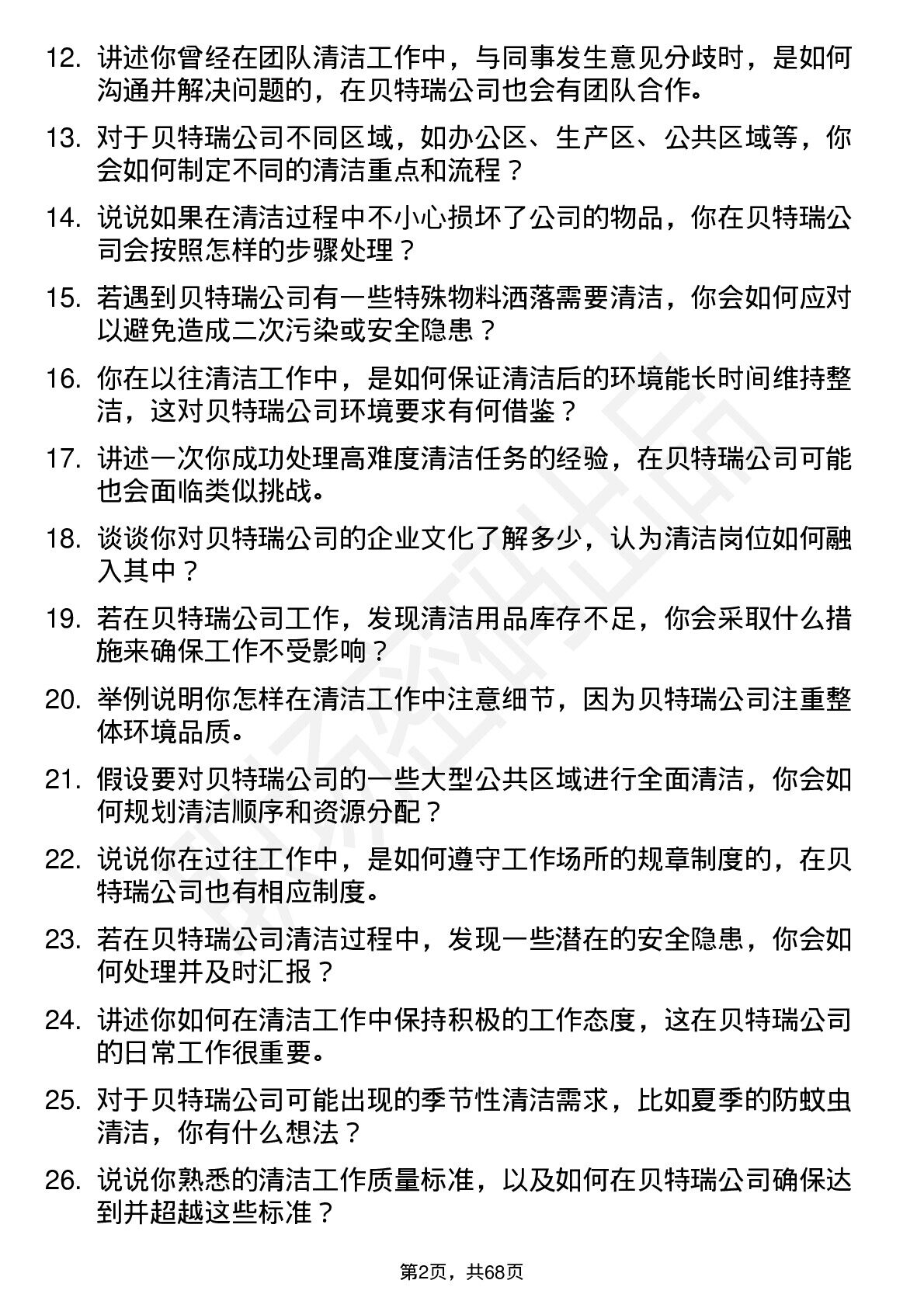 12. 讲述你曾经在团队清洁工作中，与同事发生意见分歧时，是如何沟通并解决问题的，在贝特瑞公司也会有团队合作。

13. 对于贝特瑞公司不同区域，如办公区、生产区、公共区域等，你会如何制定不同的清洁重点和流程？

14. 说说如果在清洁过程中不小心损坏了公司的物品，你在贝特瑞公司会按照怎样的步骤处理？

15. 若遇到贝特瑞公司有一些特殊物料洒落需要清洁，你会如何应对以避免造成二次污染或安全隐患？

16. 你在以往清洁工作中，是如何保证清洁后的环境能长时间维持整洁，这对贝特瑞公司环境要求有何借鉴？

17. 讲述一次你成功处理高难度清洁任务的经验，在贝特瑞公司可能也会面临类似挑战。

18. 谈谈你对贝特瑞公司的企业文化了解多少，认为清洁岗位如何融入其中？

19. 若在贝特瑞公司工作，发现清洁用品库存不足，你会采取什么措施来确保工作不受影响？

20. 举例说明你怎样在清洁工作中注意细节，因为贝特瑞公司注重整体环境品质。

21. 假设要对贝特瑞公司的一些大型公共区域进行全面清洁，你会如何规划清洁顺序和资源分配？

22. 说说你在过往工作中，是如何遵守工作场所的规章制度的，在贝特瑞公司也有相应制度。

23. 若在贝特瑞公司清洁过程中，发现一些潜在的安全隐患，你会如何处理并及时汇报？

24. 讲述你如何在清洁工作中保持积极的工作态度，这在贝特瑞公司的日常工作很重要。

25. 对于贝特瑞公司可能出现的季节性清洁需求，比如夏季的防蚊虫清洁，你有什么想法？

26. 说说你熟悉的清洁工作质量标准，以及如何在贝特瑞公司确保达到并超越这些标准？

第2页，共68页